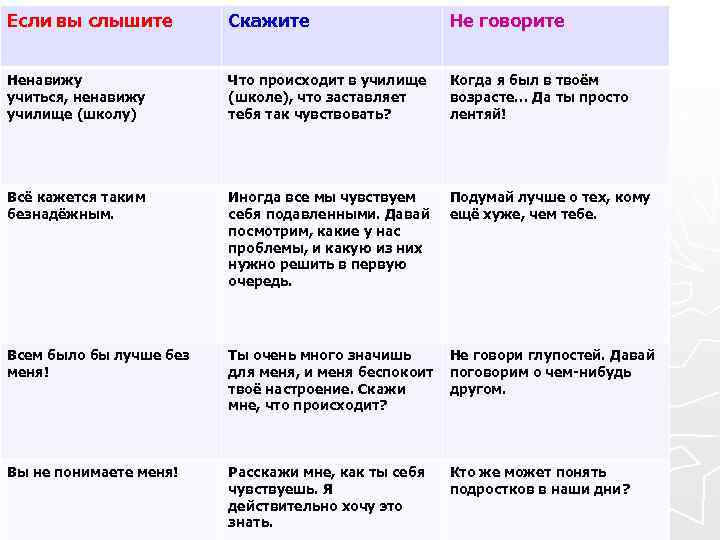 | Если вы слышите | Скажите | Не говорите |
|---|---|---|
| Ненавижу учиться, ненавижу училище (школу) | Что происходит в училище (школе), что заставляет тебя так чувствовать? | Когда я был в твоём возрасте... Да ты просто лентяй! |
| Всё кажется таким безнадёжным. | Иногда все мы чувствуем себя подавленными. Давай посмотрим, какие у нас проблемы, и какую из них нужно решить в первую очередь. | Подумай лучше о тех, кому ещё хуже, чем тебе. |
| Всем было бы лучше без меня! | Ты очень много значишь для меня, и меня беспокоит твоё настроение. Скажи мне, что происходит? | Не говори глупостей. Давай поговорим о чем-нибудь другом. |
| Вы не понимаете меня! | Расскажи мне, как ты себя чувствуешь. Я действительно хочу это знать. | Кто же может понять подростков в наши дни? |